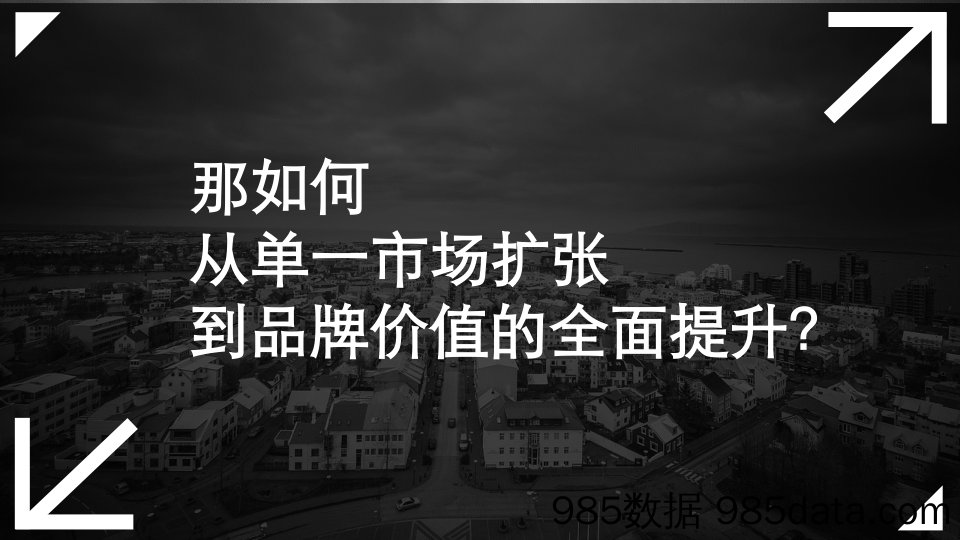 那如何
从单一市场扩张
到品牌价值的全面提升?

985数据 985data.com